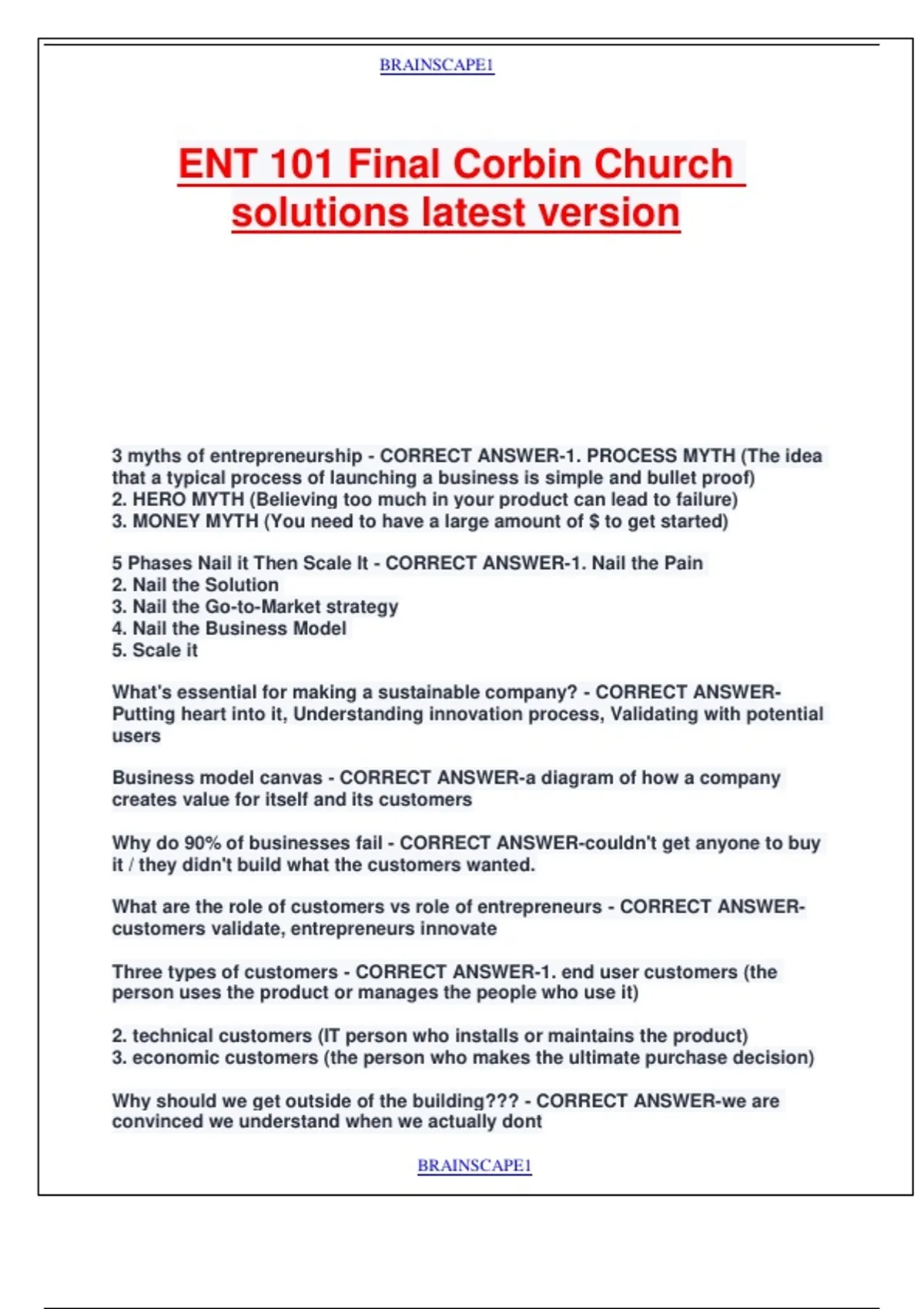 BRAINSCAPE1

ENT 101 Final Corbin Church solutions latest version

3 myths of entrepreneurship - CORRECT ANSWER-1. PROCESS MYTH (The idea that a typical process of launching a business is simple and bullet proof)
2. HERO MYTH (Believing too much in your product can lead to failure)
3. MONEY MYTH (You need to have a large amount of $ to get started)

5 Phases Nail it Then Scale It - CORRECT ANSWER-1. Nail the Pain
2. Nail the Solution
3. Nail the Go-to-Market strategy
4. Nail the Business Model
5. Scale it

What's essential for making a sustainable company? - CORRECT ANSWER-Putting heart into it, Understanding innovation process, Validating with potential users

Business model canvas - CORRECT ANSWER-a diagram of how a company creates value for itself and its customers

Why do 90% of businesses fail - CORRECT ANSWER-couldn't get anyone to buy it / they didn't build what the customers wanted.

What are the role of customers vs role of entrepreneurs - CORRECT ANSWER-customers validate, entrepreneurs innovate

Three types of customers - CORRECT ANSWER-1. end user customers (the person uses the product or manages the people who use it)

2. technical customers (IT person who installs or maintains the product)
3. economic customers (the person who makes the ultimate purchase decision)

Why should we get outside of the building??? - CORRECT ANSWER-we are convinced we understand when we actually dont

BRAINSCAPE1